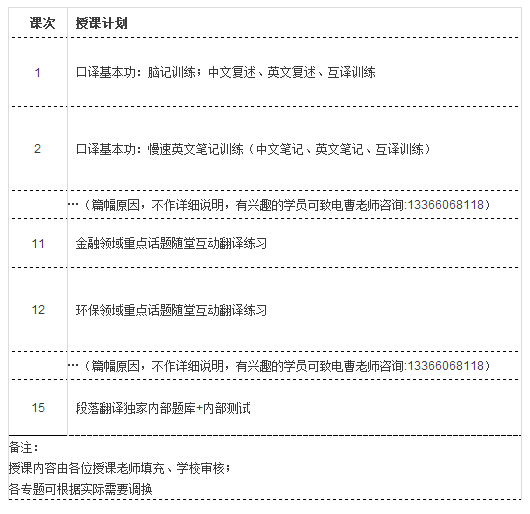 | 课次 | 授课计划 |
|---|---|
| 1 | 口译基本功：脑记训练；中文复述、英文复述、互译训练 |
| 2 | 口译基本功：慢速英文笔记训练（中文笔记、英文笔记、互译训练） |
| | …（篇幅原因，不作详细说明，有兴趣的学员可致电曹老师咨询:13366068118） |
| 11 | 金融领域重点话题随堂互动翻译练习 |
| 12 | 环保领域重点话题随堂互动翻译练习 |
| | …（篇幅原因，不作详细说明，有兴趣的学员可致电曹老师咨询:13366068118） |
| 15 | 段落翻译独家内部题库+内部测试 |

备注：
授课内容由各位授课老师填充、学校审核；
各专题可根据实际需要调换